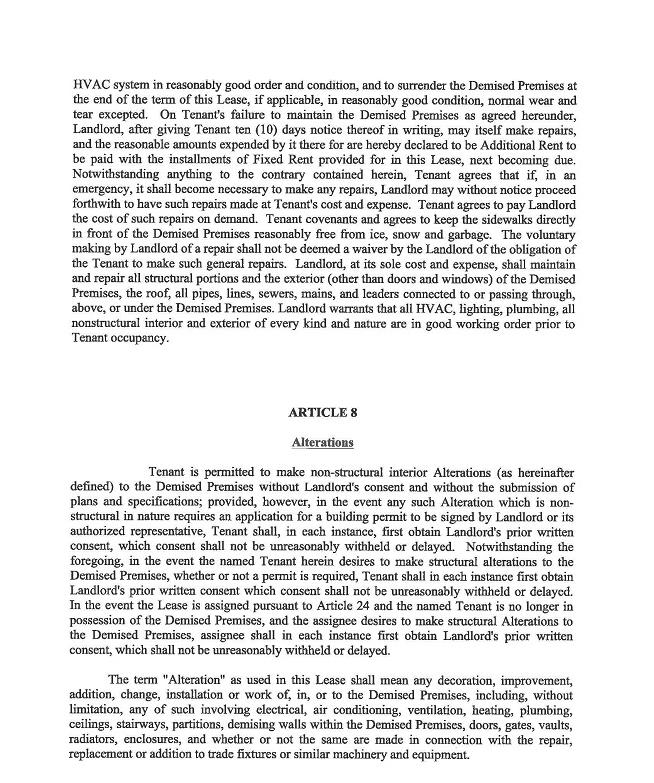 HVAC system in reasonably good order and condition, and to surrender the Demised Premises at the end of the term of this Lease, if applicable, in reasonably good condition, normal wear and tear excepted. On Tenant's failure to maintain the Demised Premises as agreed hereunder, Landlord, after giving Tenant ten (10) days notice thereof in writing, may itself make repairs, and the reasonable amounts expended by it there for are hereby declared to be Additional Rent to be paid with the installments of Fixed Rent provided for in this Lease, next becoming due. Notwithstanding anything to the contrary contained herein, Tenant agrees that if, in an emergency, it shall become necessary to make any repairs, Landlord may without notice proceed forthwith to have such repairs made at Tenant's cost and expense. Tenant agrees to pay Landlord the cost of such repairs on demand. Tenant covenants and agrees to keep the sidewalks directly in front of the Demised Premises reasonably free from ice, snow and garbage. The voluntary making by Landlord of a repair shall not be deemed a waiver by the Landlord of the obligation of the Tenant to make such general repairs. Landlord, at its sole cost and expense, shall maintain and repair all structural portions and the exterior (other than doors and windows) of the Demised Premises, the roof, all pipes, lines, sewers, mains, and leaders connected to or passing through, above, or under the Demised Premises. Landlord warrants that all HVAC, lighting, plumbing, all nonstructural interior and exterior of every kind and nature are in good working order prior to Tenant occupancy.

ARTICLE 8

Alterations

Tenant is permitted to make non-structural interior Alterations (as hereinafter defined) to the Demised Premises without Landlord's consent and without the submission of plans and specifications; provided, however, in the event any such Alteration which is non-structural in nature requires an application for a building permit to be signed by Landlord or its authorized representative, Tenant shall, in each instance, first obtain Landlord's prior written consent, which consent shall not be unreasonably withheld or delayed. Notwithstanding the foregoing, in the event the named Tenant herein desires to make structural alterations to the Demised Premises, whether or not a permit is required, Tenant shall in each instance first obtain Landlord's prior written consent which consent shall not be unreasonably withheld or delayed. In the event the Lease is assigned pursuant to Article 24 and the named Tenant is no longer in possession of the Demised Premises, and the assignee desires to make structural Alterations to the Demised Premises, assignee shall in each instance first obtain Landlord's prior written consent, which shall not be unreasonably withheld or delayed.

The term "Alteration" as used in this Lease shall mean any decoration, improvement, addition, change, installation or work of, in, or to the Demised Premises, including, without limitation, any of such involving electrical, air conditioning, ventilation, heating, plumbing, ceilings, stairways, partitions, demising walls within the Demised Premises, doors, gates, vaults, radiators, enclosures, and whether or not the same are made in connection with the repair, replacement or addition to trade fixtures or similar machinery and equipment.